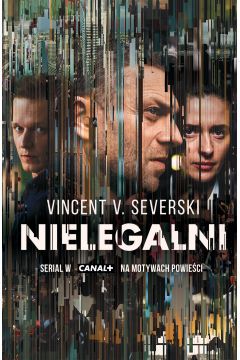 VINCENT V. SEVERSKI

NIELEGALNI

SERIAL W CANAL+ NA MOTYWACH POWIEŚCI